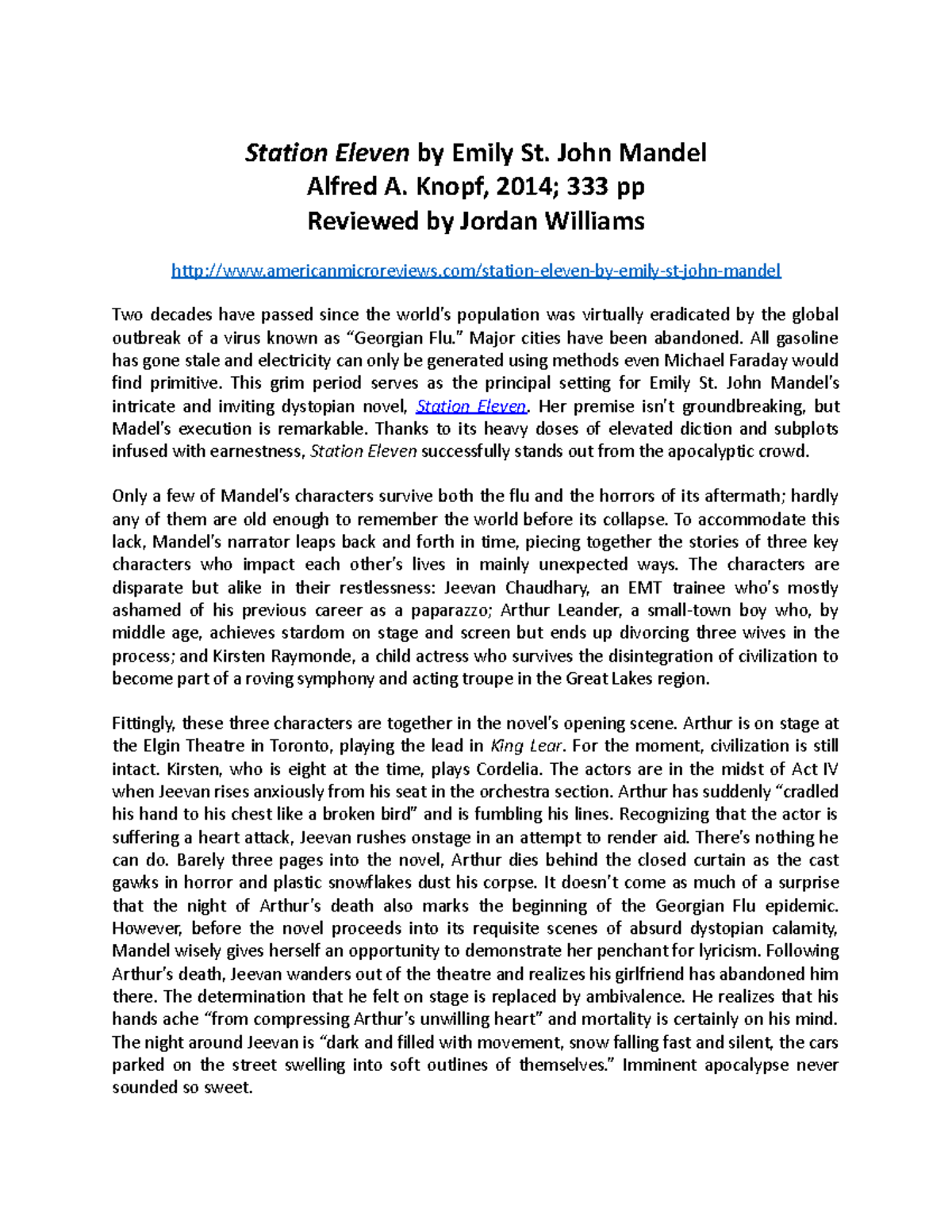 Station Eleven by Emily St. John Mandel
Alfred A. Knopf, 2014; 333 pp
Reviewed by Jordan Williams

http://www.americanmicroreviews.com/station-eleven-by-emily-st-john-mandel

Two decades have passed since the world's population was virtually eradicated by the global outbreak of a virus known as "Georgian Flu." Major cities have been abandoned. All gasoline has gone stale and electricity can only be generated using methods even Michael Faraday would find primitive. This grim period serves as the principal setting for Emily St. John Mandel's intricate and inviting dystopian novel, Station Eleven. Her premise isn't groundbreaking, but Madel's execution is remarkable. Thanks to its heavy doses of elevated diction and subplots infused with earnestness, Station Eleven successfully stands out from the apocalyptic crowd.

Only a few of Mandel's characters survive both the flu and the horrors of its aftermath; hardly any of them are old enough to remember the world before its collapse. To accommodate this lack, Mandel's narrator leaps back and forth in time, piecing together the stories of three key characters who impact each other's lives in mainly unexpected ways. The characters are disparate but alike in their restlessness: Jeevan Chaudhary, an EMT trainee who's mostly ashamed of his previous career as a paparazzo; Arthur Leander, a small-town boy who, by middle age, achieves stardom on stage and screen but ends up divorcing three wives in the process; and Kirsten Raymonde, a child actress who survives the disintegration of civilization to become part of a roving symphony and acting troupe in the Great Lakes region.

Fittingly, these three characters are together in the novel's opening scene. Arthur is on stage at the Elgin Theatre in Toronto, playing the lead in King Lear. For the moment, civilization is still intact. Kirsten, who is eight at the time, plays Cordelia. The actors are in the midst of Act IV when Jeevan rises anxiously from his seat in the orchestra section. Arthur has suddenly "cradled his hand to his chest like a broken bird" and is fumbling his lines. Recognizing that the actor is suffering a heart attack, Jeevan rushes onstage in an attempt to render aid. There's nothing he can do. Barely three pages into the novel, Arthur dies behind the closed curtain as the cast gawks in horror and plastic snowflakes dust his corpse. It doesn't come as much of a surprise that the night of Arthur's death also marks the beginning of the Georgian Flu epidemic. However, before the novel proceeds into its requisite scenes of absurd dystopian calamity, Mandel wisely gives herself an opportunity to demonstrate her penchant for lyricism. Following Arthur's death, Jeevan wanders out of the theatre and realizes his girlfriend has abandoned him there. The determination that he felt on stage is replaced by ambivalence. He realizes that his hands ache "from compressing Arthur's unwilling heart" and mortality is certainly on his mind. The night around Jeevan is "dark and filled with movement, snow falling fast and silent, the cars parked on the street swelling into soft outlines of themselves." Imminent apocalypse never sounded so sweet.